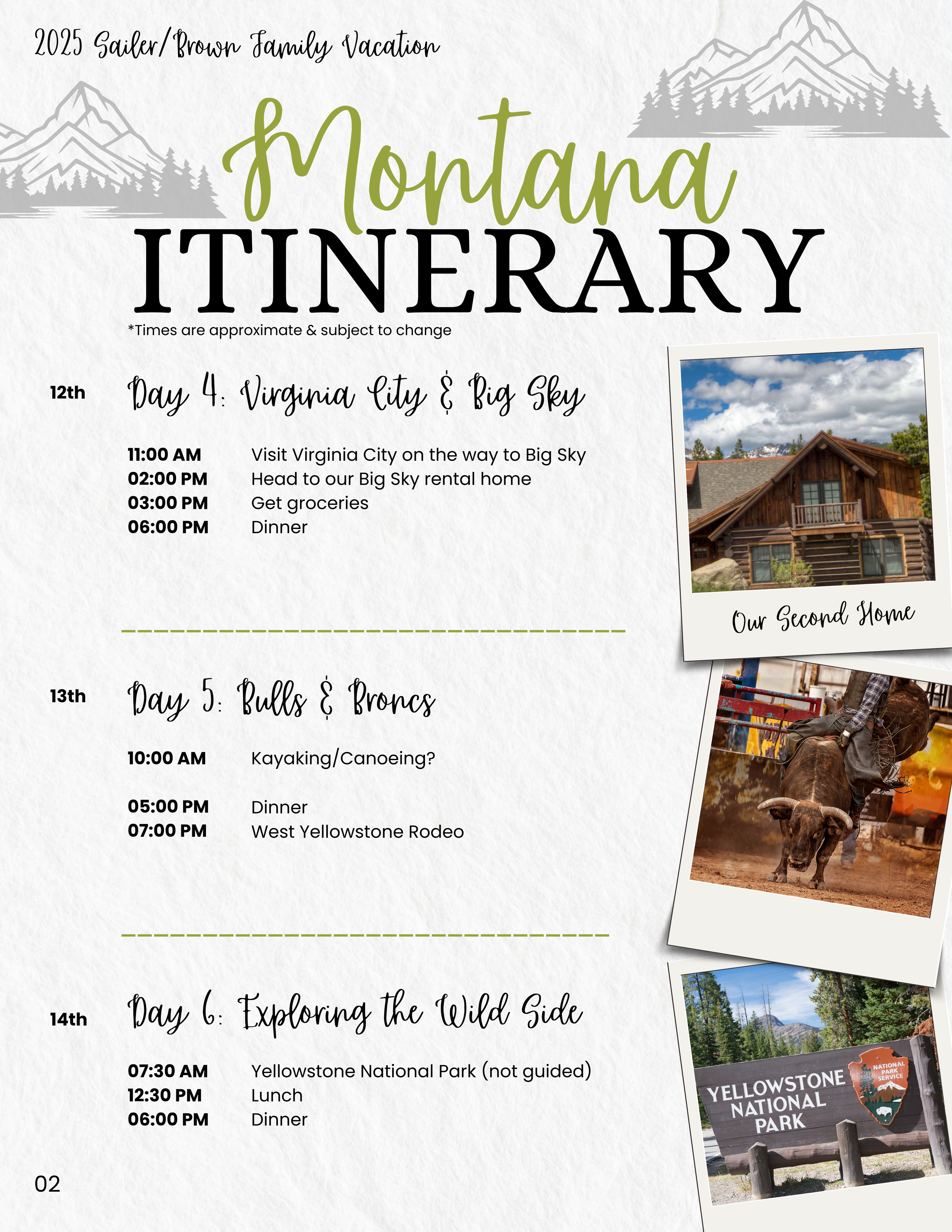 2025 Sailer/Brown Family Vacation

Montana
ITINERARY
*Times are approximate & subject to change

12th Day 4: Virginia City & Big Sky

11:00 AM Visit Virginia City on the way to Big Sky
02:00 PM Head to our Big Sky rental home
03:00 PM Get groceries
06:00 PM Dinner

Our Second Home

13th Day 5: Bulls & Broncs

10:00 AM Kayaking/Canoeing?

05:00 PM Dinner
07:00 PM West Yellowstone Rodeo

14th Day 6: Exploring the Wild Side

07:30 AM Yellowstone National Park (not guided)
12:30 PM Lunch
06:00 PM Dinner

YELLOWSTONE NATIONAL PARK
NATIONAL PARK SERVICE

02